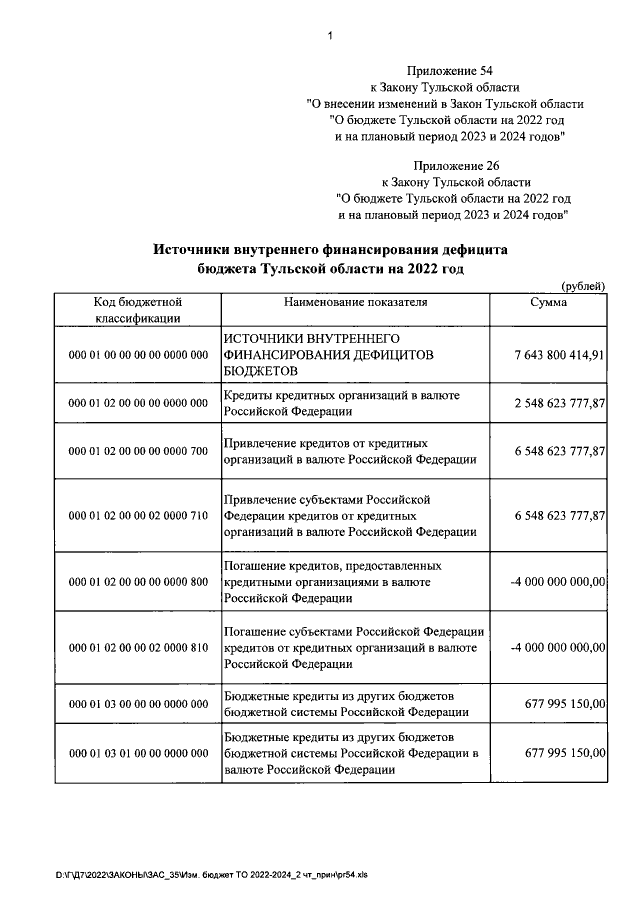 1

Приложение 54
к Закону Тульской области
"О внесении изменений в Закон Тульской области
"О бюджете Тульской области на 2022 год
и на плановый период 2023 и 2024 годов"

Приложение 26
к Закону Тульской области
"О бюджете Тульской области на 2022 год
и на плановый период 2023 и 2024 годов"

Источники внутреннего финансирования дефицита бюджета Тульской области на 2022 год

(рублей)

| Код бюджетной классификации | Наименование показателя | Сумма |
|---|---|---|
| 000 01 00 00 00 00 0000 000 | ИСТОЧНИКИ ВНУТРЕННЕГО ФИНАНСИРОВАНИЯ ДЕФИЦИТОВ БЮДЖЕТОВ | 7 643 800 414,91 |
| 000 01 02 00 00 00 0000 000 | Кредиты кредитных организаций в валюте Российской Федерации | 2 548 623 777,87 |
| 000 01 02 00 00 00 0000 700 | Привлечение кредитов от кредитных организаций в валюте Российской Федерации | 6 548 623 777,87 |
| 000 01 02 00 00 02 0000 710 | Привлечение субъектами Российской Федерации кредитов от кредитных организаций в валюте Российской Федерации | 6 548 623 777,87 |
| 000 01 02 00 00 00 0000 800 | Погашение кредитов, предоставленных кредитными организациями в валюте Российской Федерации | -4 000 000 000,00 |
| 000 01 02 00 00 02 0000 810 | Погашение субъектами Российской Федерации кредитов от кредитных организаций в валюте Российской Федерации | -4 000 000 000,00 |
| 000 01 03 00 00 00 0000 000 | Бюджетные кредиты из других бюджетов бюджетной системы Российской Федерации | 677 995 150,00 |
| 000 01 03 01 00 00 0000 000 | Бюджетные кредиты из других бюджетов бюджетной системы Российской Федерации в валюте Российской Федерации | 677 995 150,00 |

D:\Г\Д7\2022\ЗАКОНЫ\ЗАС_35\Изм. бюджет ТО 2022-2024_2 чт_прин\pr54.xls